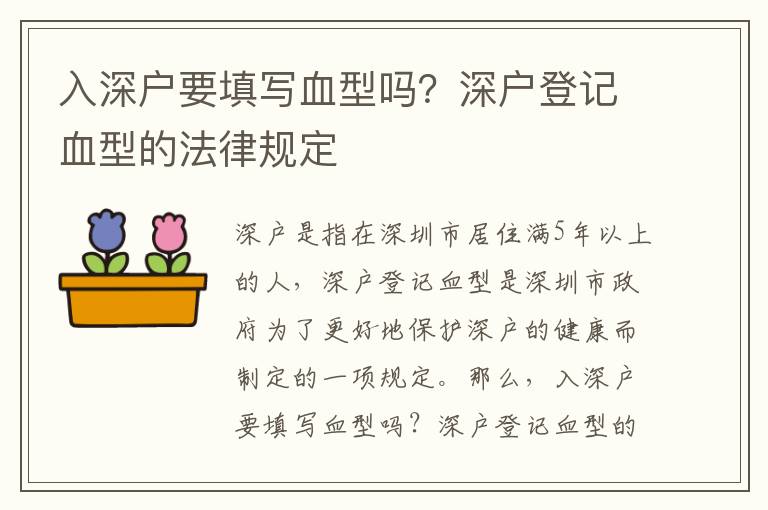 入深户要填写血型吗？深户登记血型的法律规定

深户是指在深圳市居住满5年以上的人，深户登记血型是深圳市政府为了更好地保护深户的健康而制定的一项规定。那么，入深户要填写血型吗？深户登记血型的